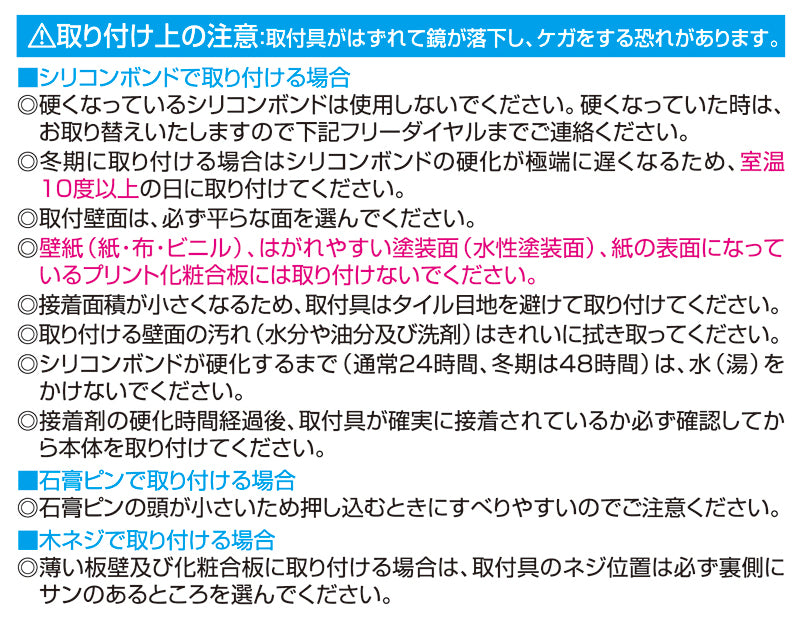 ⚠取り付け上の注意:取付具がはずれて鏡が落下し、ケガをする恐れがあります。

■シリコンボンドで取り付ける場合
◎硬くなっているシリコンボンドは使用しないでください。硬くなっていた時は、お取り替えいたしますので下記フリーダイヤルまでご連絡ください。
◎冬期に取り付ける場合はシリコンボンドの硬化が極端に遅くなるため、室温10度以上の日に取り付けてください。
◎取付壁面は、必ず平らな面を選んでください。
◎壁紙(紙・布・ビニル)、はがれやすい塗装面(水性塗装面)、紙の表面になっているプリント化粧合板には取り付けないでください。
◎接着面積が小さくなるため、取付具はタイル目地を避けて取り付けてください。
◎取り付ける壁面の汚れ(水分や油分及び洗剤)はきれいに拭き取ってください。
◎シリコンボンドが硬化するまで(通常24時間、冬期は48時間)は、水(湯)をかけないでください。
◎接着剤の硬化時間経過後、取付具が確実に接着されているか必ず確認してから本体を取り付けてください。

■石膏ピンで取り付ける場合
◎石膏ピンの頭が小さいため押し込むときにすべりやすいのでご注意ください。

■木ネジで取り付ける場合
◎薄い板壁及び化粧合板に取り付ける場合は、取付具のネジ位置は必ず裏側にサンのあるところを選んでください。